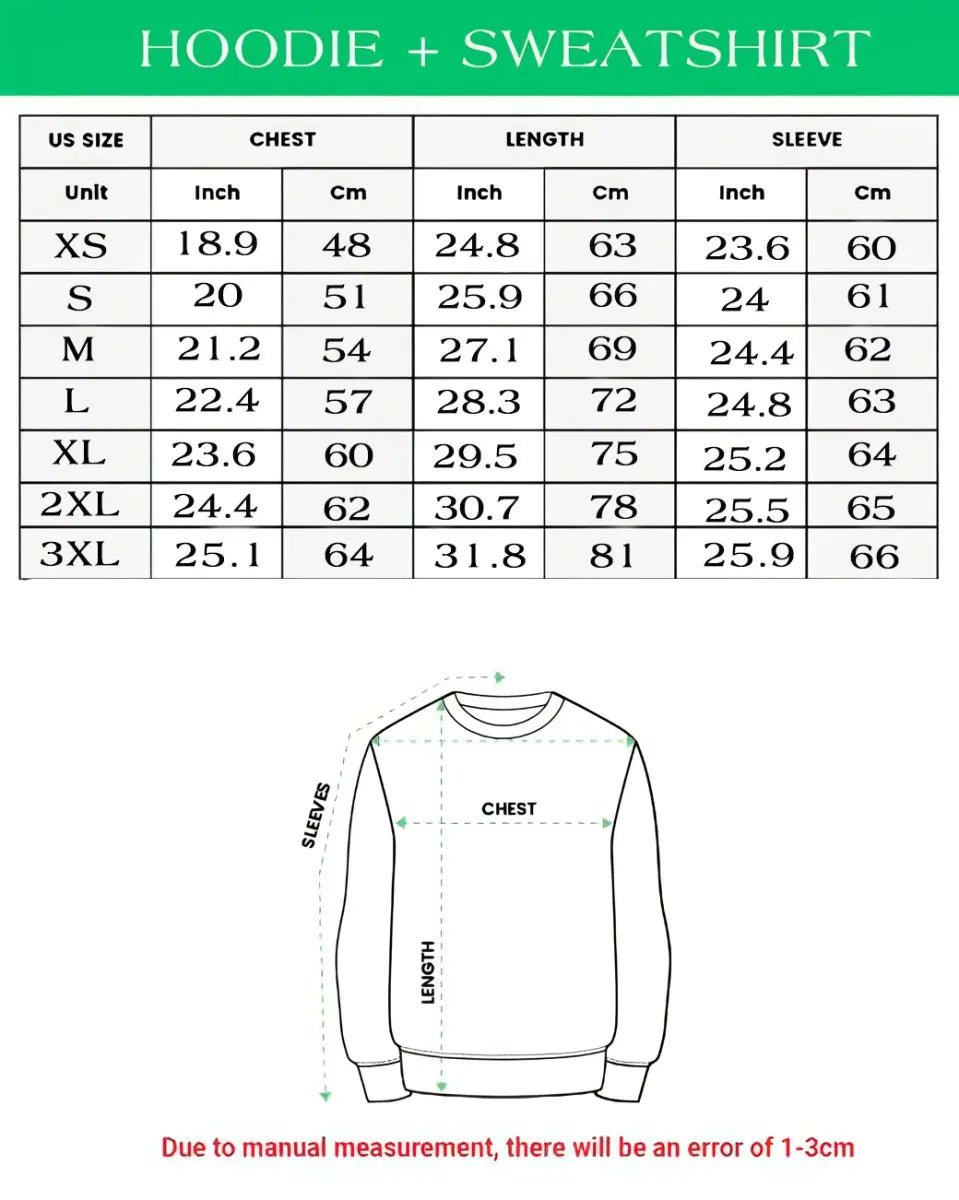 HOODIE + SWEATSHIRT

| US SIZE | CHEST | | LENGTH | | SLEEVE | |
|---|---|---|---|---|---|---|
| Unit | Inch | Cm | Inch | Cm | Inch | Cm |
| XS | 18.9 | 48 | 24.8 | 63 | 23.6 | 60 |
| S | 20 | 51 | 25.9 | 66 | 24 | 61 |
| M | 21.2 | 54 | 27.1 | 69 | 24.4 | 62 |
| L | 22.4 | 57 | 28.3 | 72 | 24.8 | 63 |
| XL | 23.6 | 60 | 29.5 | 75 | 25.2 | 64 |
| 2XL | 24.4 | 62 | 30.7 | 78 | 25.5 | 65 |
| 3XL | 25.1 | 64 | 31.8 | 81 | 25.9 | 66 |

SLEEVES

CHEST

LENGTH

Due to manual measurement, there will be an error of 1-3cm